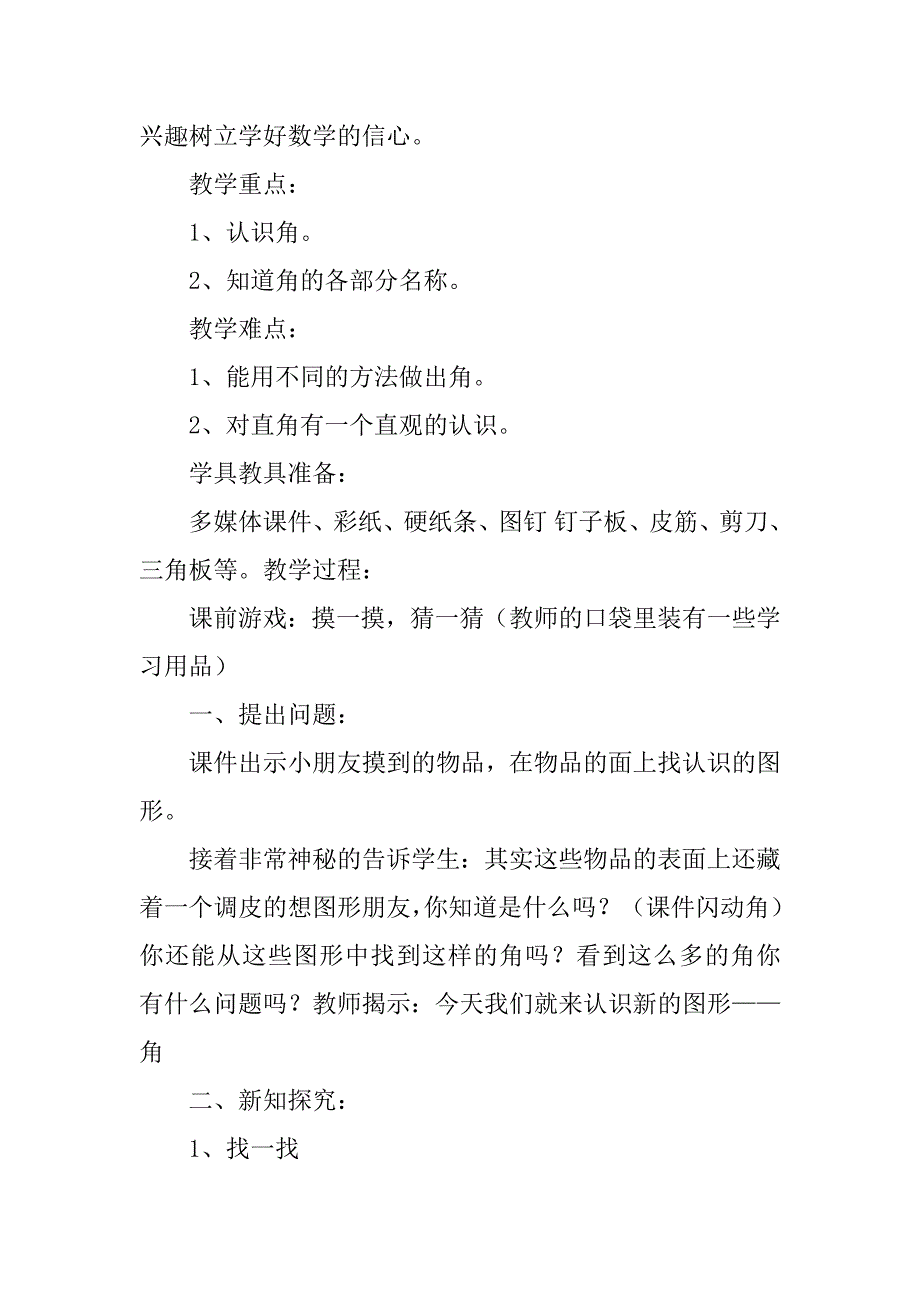 兴趣树立学好数学的信心。

教学重点：

1、认识角。

2、知道角的各部分名称。

教学难点：

1、能用不同的方法做出角。

2、对直角有一个直观的认识。

学具教具准备：

多媒体课件、彩纸、硬纸条、图钉 钉子板、皮筋、剪刀、三角板等。教学过程：

课前游戏：摸一摸，猜一猜（教师的口袋里装有一些学习用品）

一、提出问题：

课件出示小朋友摸到的物品，在物品的面上找认识的图形。

接着非常神秘的告诉学生：其实这些物品的表面上还藏着一个调皮的想图形朋友，你知道是什么吗？（课件闪动角）你还能从这些图形中找到这样的角吗？看到这么多的角你有什么问题吗？教师揭示：今天我们就来认识新的图形——角

二、新知探究：

1、找一找